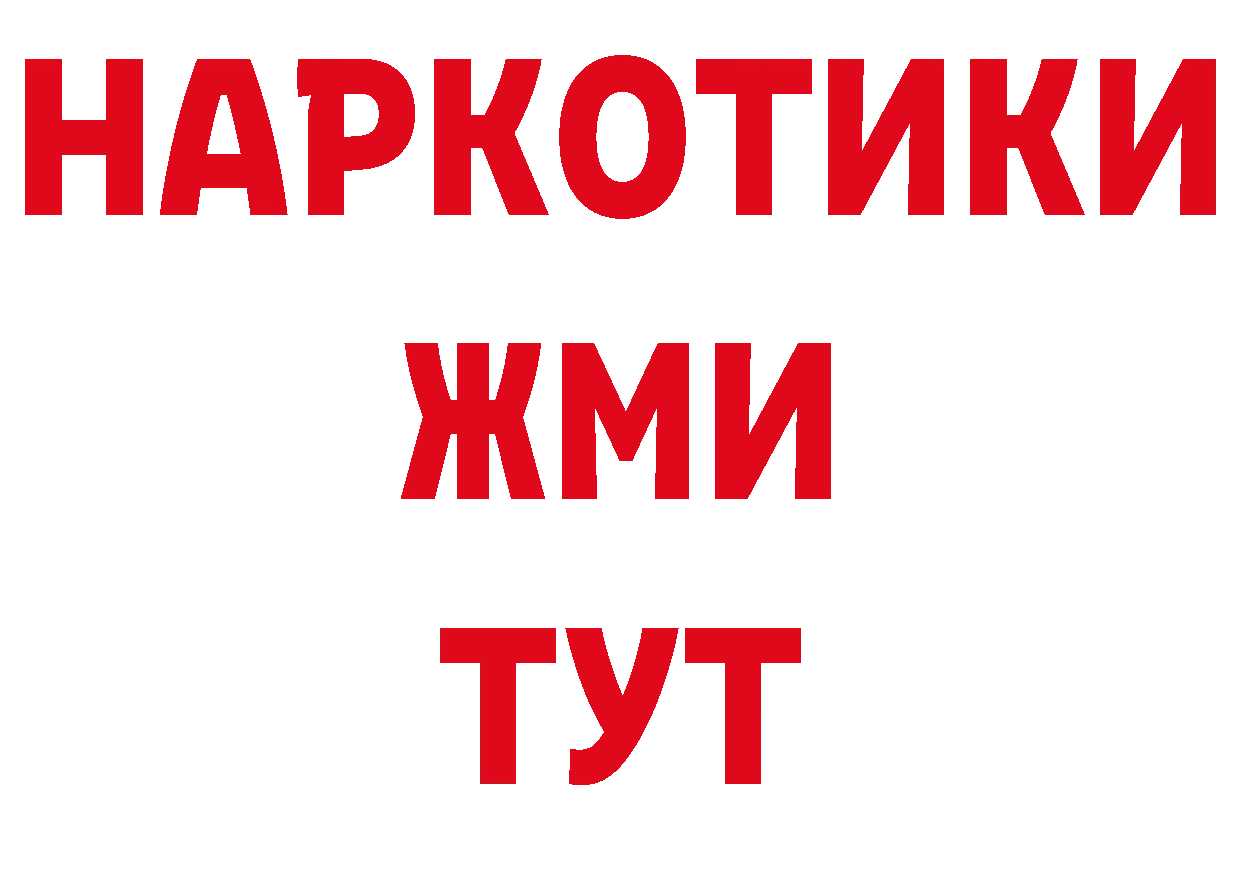 НАРКОТИКИ
ЖМИ
ТУТ